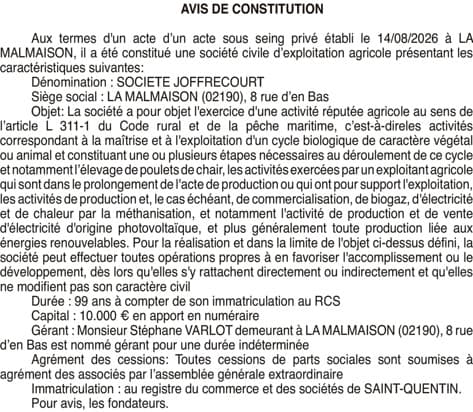 AVIS DE CONSTITUTION

Aux termes d'un acte d'un acte sous seing privé établi le 14/08/2026 à LA MALMAISON, il a été constitué une société civile d'exploitation agricole présentant les caractéristiques suivantes:

Dénomination : SOCIETE JOFFRECOURT

Siège social : LA MALMAISON (02190), 8 rue d'en Bas

Objet: La société a pour objet l'exercice d'une activité réputée agricole au sens de l'article L 311-1 du Code rural et de la pêche maritime, c'est-à-direles activités correspondant à la maîtrise et à l'exploitation d'un cycle biologique de caractère végétal ou animal et constituant une ou plusieurs étapes nécessaires au déroulement de ce cycle et notamment l'élevage de poulets de chair, les activités exercées par un exploitant agricole qui sont dans le prolongement de l'acte de production ou qui ont pour support l'exploitation, les activités de production et, le cas échéant, de commercialisation, de biogaz, d'électricité et de chaleur par la méthanisation, et notamment l'activité de production et de vente d'électricité d'origine photovoltaïque, et plus généralement toute production liée aux énergies renouvelables. Pour la réalisation et dans la limite de l'objet ci-dessus défini, la société peut effectuer toutes opérations propres à en favoriser l'accomplissement ou le développement, dès lors qu'elles s'y rattachent directement ou indirectement et qu'elles ne modifient pas son caractère civil

Durée : 99 ans à compter de son immatriculation au RCS

Capital : 10.000 € en apport en numéraire

Gérant : Monsieur Stéphane VARLOT demeurant à LA MALMAISON (02190), 8 rue d'en Bas est nommé gérant pour une durée indéterminée

Agrément des cessions: Toutes cessions de parts sociales sont soumises à agrément des associés par l'assemblée générale extraordinaire

Immatriculation : au registre du commerce et des sociétés de SAINT-QUENTIN.

Pour avis, les fondateurs.